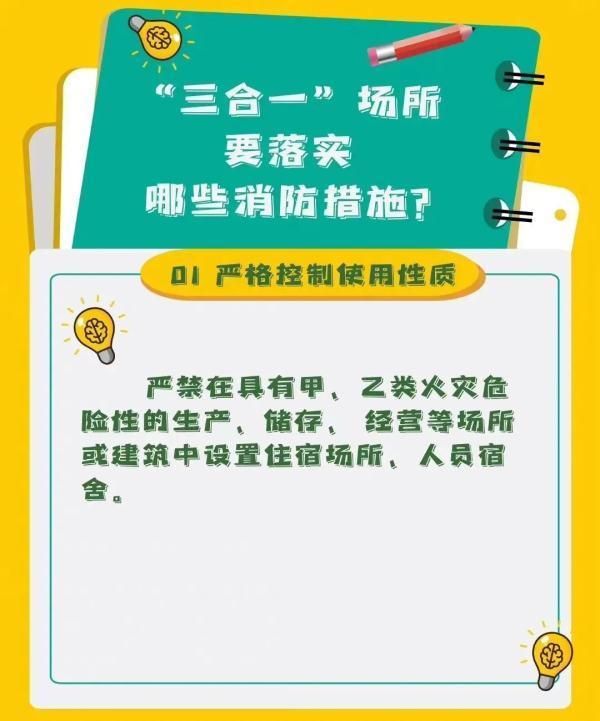 “三合一”场所
要落实
哪些消防措施?

01 严格控制使用性质

严禁在具有甲、乙类火灾危险性的生产、储存、经营等场所或建筑中设置住宿场所、人员宿舍。